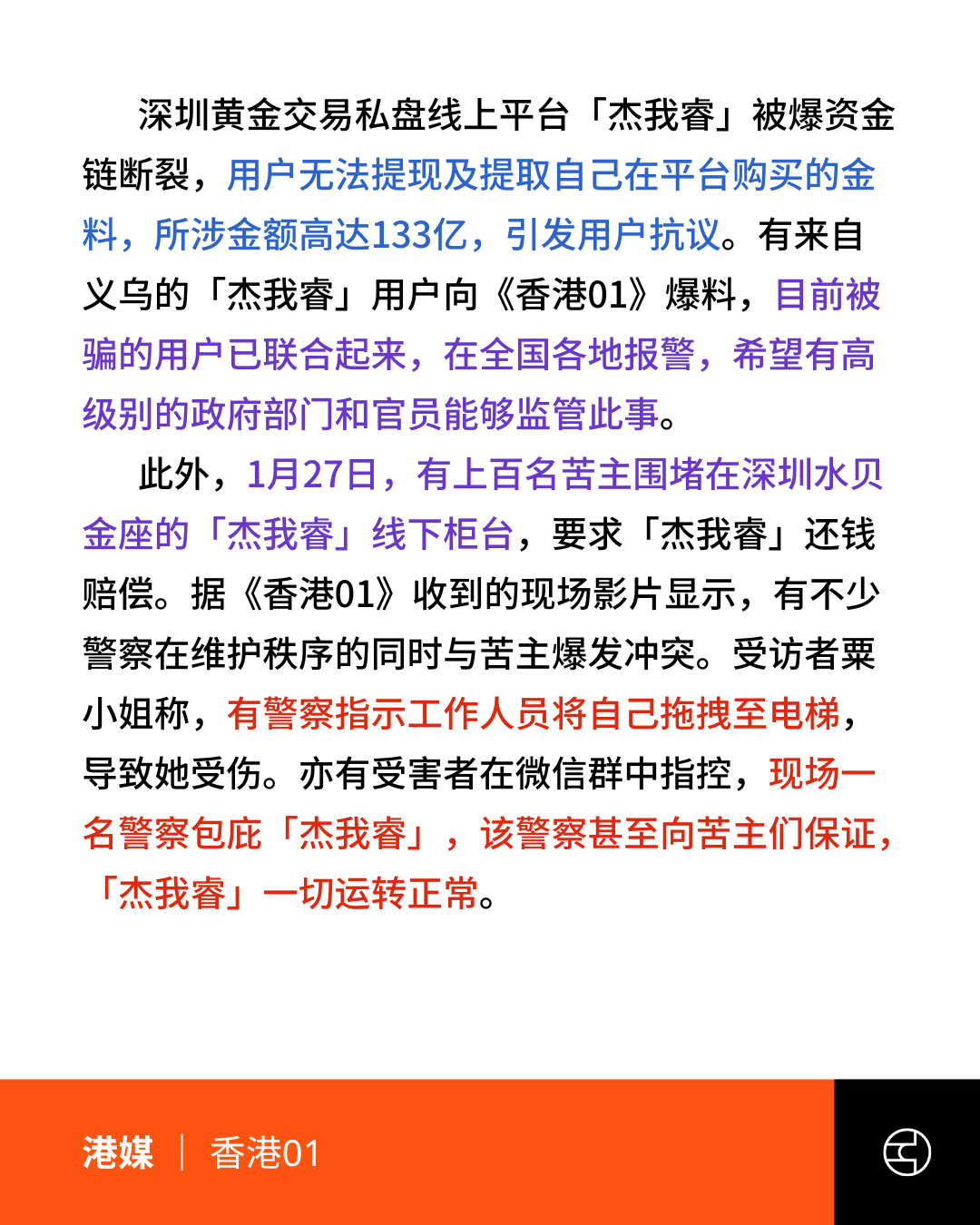 深圳黄金交易私盘线上平台「杰我睿」被爆资金链断裂，用户无法提现及提取自己在平台购买的金料，所涉金额高达133亿，引发用户抗议。有来自义乌的「杰我睿」用户向《香港01》爆料，目前被骗的用户已联合起来，在全国各地报警，希望有高级别的政府部门和官员能够监管此事。

此外，1月27日，有上百名苦主围堵在深圳水贝金座的「杰我睿」线下柜台，要求「杰我睿」还钱赔偿。据《香港01》收到的现场影片显示，有不少警察在维护秩序的同时与苦主爆发冲突。受访者粟小姐称，有警察指示工作人员将自己拖拽至电梯，导致她受伤。亦有受害者在微信群中指控，现场一名警察包庇「杰我睿」，该警察甚至向苦主们保证，「杰我睿」一切运转正常。

港媒 | 香港01